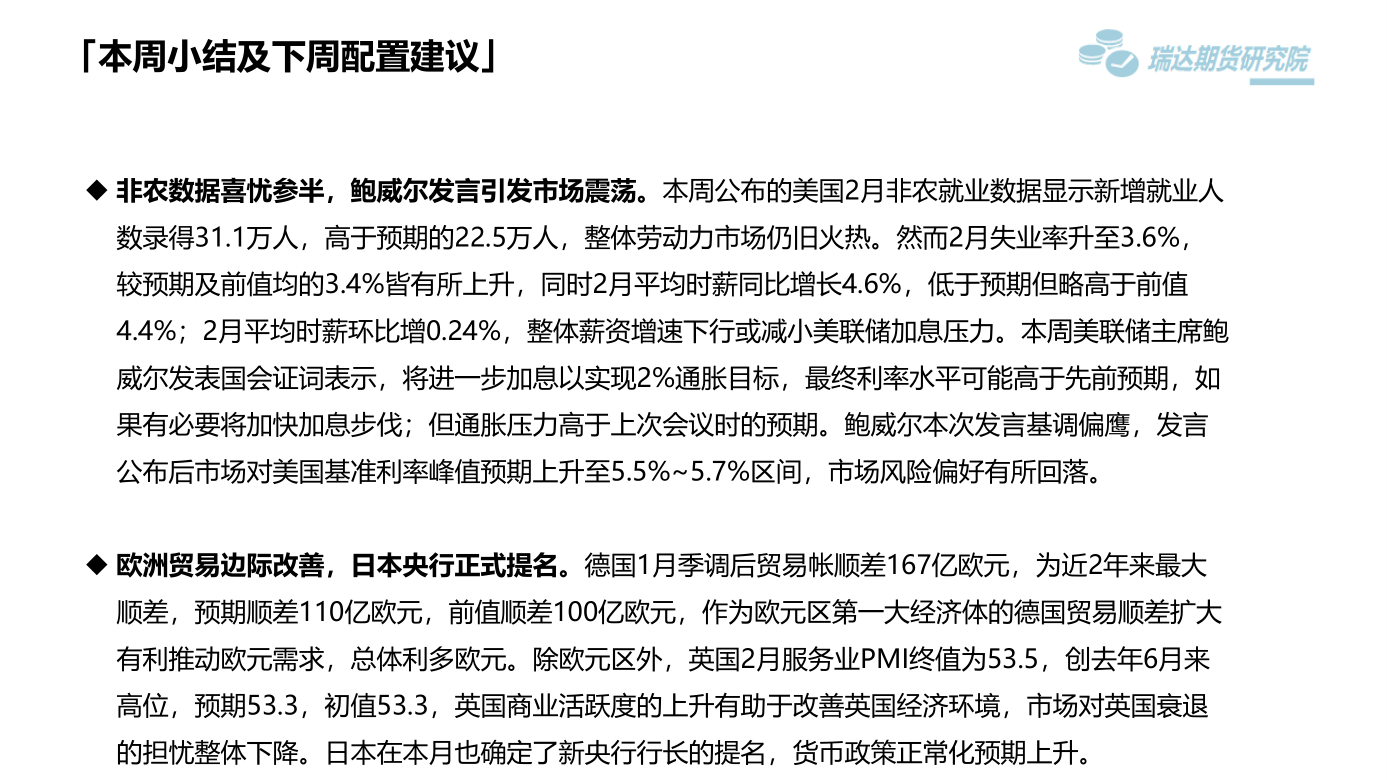 「本周小结及下周配置建议」

瑞达期货研究院

◆ 非农数据喜忧参半，鲍威尔发言引发市场震荡。本周公布的美国2月非农就业数据显示新增就业人数录得31.1万人，高于预期的22.5万人，整体劳动力市场仍旧火热。然而2月失业率升至3.6%，较预期及前值均的3.4%皆有所上升，同时2月平均时薪同比增长4.6%，低于预期但略高于前值4.4%；2月平均时薪环比增0.24%，整体薪资增速下行或减小美联储加息压力。本周美联储主席鲍威尔发表国会证词表示，将进一步加息以实现2%通胀目标，最终利率水平可能高于先前预期，如果有必要将加快加息步伐；但通胀压力高于上次会议时的预期。鲍威尔本次发言基调偏鹰，发言公布后市场对美国基准利率峰值预期上升至5.5%~5.7%区间，市场风险偏好有所回落。

◆ 欧洲贸易边际改善，日本央行正式提名。德国1月季调后贸易帐顺差167亿欧元，为近2年来最大顺差，预期顺差110亿欧元，前值顺差100亿欧元，作为欧元区第一大经济体的德国贸易顺差扩大有利推动欧元需求，总体利多欧元。除欧元区外，英国2月服务业PMI终值为53.5，创去年6月来高位，预期53.3，初值53.3，英国商业活跃度的上升有助于改善英国经济环境，市场对英国衰退的担忧整体下降。日本在本月也确定了新央行行长的提名，货币政策正常化预期上升。